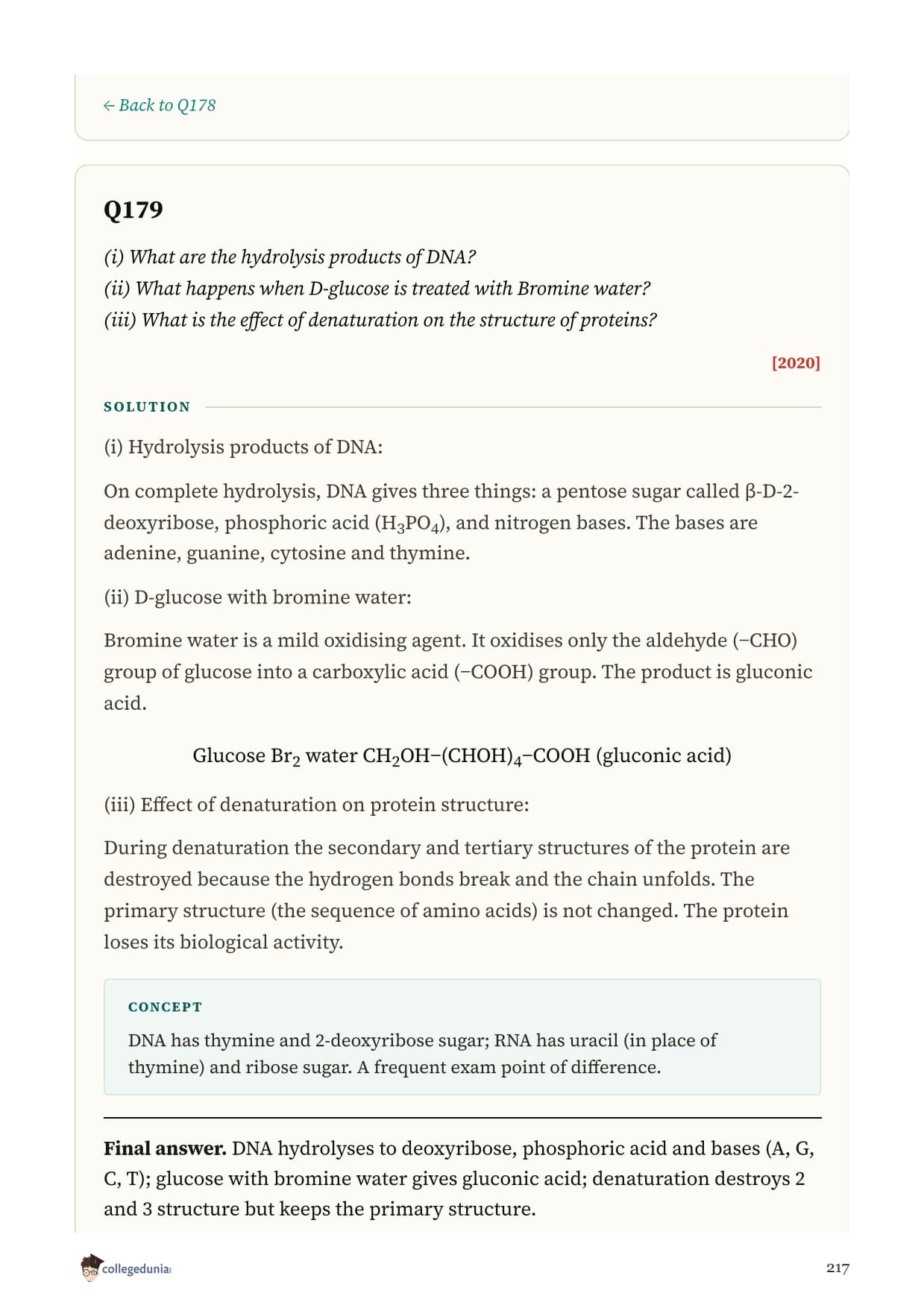 ← Back to Q178

Q179

(i) What are the hydrolysis products of DNA?
(ii) What happens when D-glucose is treated with Bromine water?
(iii) What is the effect of denaturation on the structure of proteins?

[2020]

SOLUTION

(i) Hydrolysis products of DNA:

On complete hydrolysis, DNA gives three things: a pentose sugar called β-D-2-deoxyribose, phosphoric acid ($H_3PO_4$), and nitrogen bases. The bases are adenine, guanine, cytosine and thymine.

(ii) D-glucose with bromine water:

Bromine water is a mild oxidising agent. It oxidises only the aldehyde (–CHO) group of glucose into a carboxylic acid (–COOH) group. The product is gluconic acid.

Glucose $Br_2$ water $CH_2OH–(CHOH)_4–COOH$ (gluconic acid)

(iii) Effect of denaturation on protein structure:

During denaturation the secondary and tertiary structures of the protein are destroyed because the hydrogen bonds break and the chain unfolds. The primary structure (the sequence of amino acids) is not changed. The protein loses its biological activity.

CONCEPT

DNA has thymine and 2-deoxyribose sugar; RNA has uracil (in place of thymine) and ribose sugar. A frequent exam point of difference.

Final answer. DNA hydrolyses to deoxyribose, phosphoric acid and bases (A, G, C, T); glucose with bromine water gives gluconic acid; denaturation destroys 2 and 3 structure but keeps the primary structure.

collegedunia

217